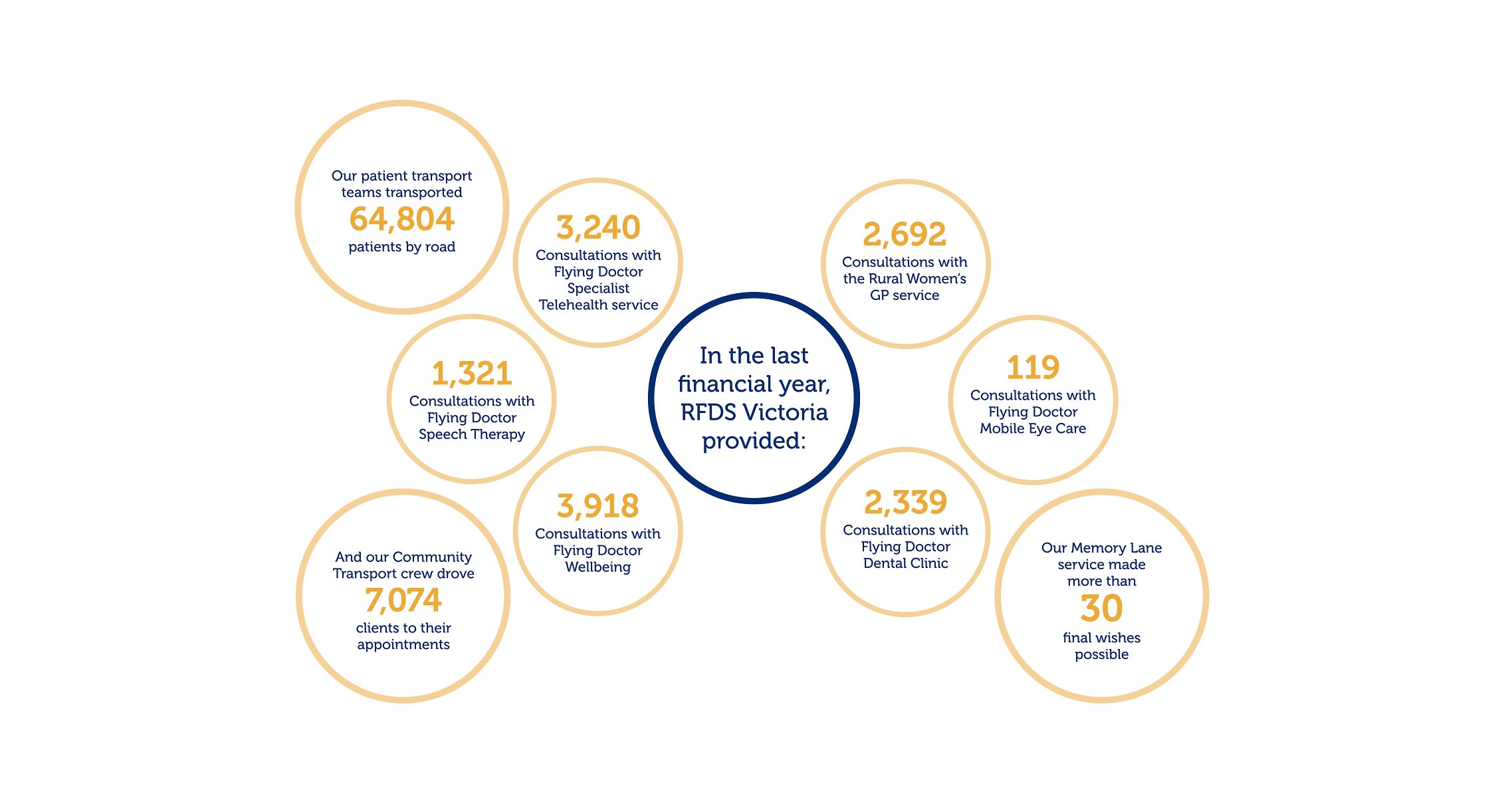 In the last financial year, RFDS Victoria provided:

Our patient transport teams transported
64,804
patients by road

3,240
Consultations with Flying Doctor Specialist Telehealth service

1,321
Consultations with Flying Doctor Speech Therapy

3,918
Consultations with Flying Doctor Wellbeing

And our Community Transport crew drove
7,074
clients to their appointments

2,692
Consultations with the Rural Women's GP service

119
Consultations with Flying Doctor Mobile Eye Care

2,339
Consultations with Flying Doctor Dental Clinic

Our Memory Lane service made more than
30
final wishes possible